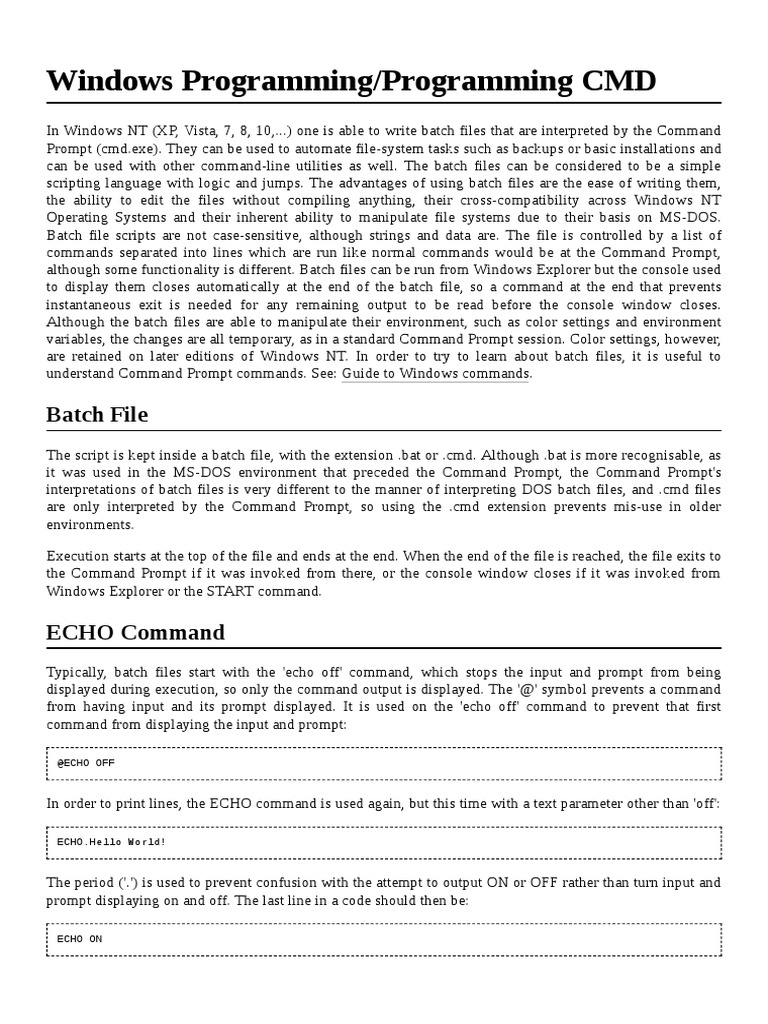 Windows Programming/Programming CMD

In Windows NT (XP, Vista, 7, 8, 10,...) one is able to write batch files that are interpreted by the Command Prompt (cmd.exe). They can be used to automate file-system tasks such as backups or basic installations and can be used with other command-line utilities as well. The batch files can be considered to be a simple scripting language with logic and jumps. The advantages of using batch files are the ease of writing them, the ability to edit the files without compiling anything, their cross-compatibility across Windows NT Operating Systems and their inherent ability to manipulate file systems due to their basis on MS-DOS. Batch file scripts are not case-sensitive, although strings and data are. The file is controlled by a list of commands separated into lines which are run like normal commands would be at the Command Prompt, although some functionality is different. Batch files can be run from Windows Explorer but the console used to display them closes automatically at the end of the batch file, so a command at the end that prevents instantaneous exit is needed for any remaining output to be read before the console window closes. Although the batch files are able to manipulate their environment, such as color settings and environment variables, the changes are all temporary, as in a standard Command Prompt session. Color settings, however, are retained on later editions of Windows NT. In order to try to learn about batch files, it is useful to understand Command Prompt commands. See: Guide to Windows commands.

Batch File

The script is kept inside a batch file, with the extension .bat or .cmd. Although .bat is more recognisable, as it was used in the MS-DOS environment that preceded the Command Prompt, the Command Prompt's interpretations of batch files is very different to the manner of interpreting DOS batch files, and .cmd files are only interpreted by the Command Prompt, so using the .cmd extension prevents mis-use in older environments.

Execution starts at the top of the file and ends at the end. When the end of the file is reached, the file exits to the Command Prompt if it was invoked from there, or the console window closes if it was invoked from Windows Explorer or the START command.

ECHO Command

Typically, batch files start with the 'echo off' command, which stops the input and prompt from being displayed during execution, so only the command output is displayed. The '@' symbol prevents a command from having input and its prompt displayed. It is used on the 'echo off' command to prevent that first command from displaying the input and prompt:

@ECHO OFF

In order to print lines, the ECHO command is used again, but this time with a text parameter other than 'off':

ECHO.Hello World!

The period ('.') is used to prevent confusion with the attempt to output ON or OFF rather than turn input and prompt displaying on and off. The last line in a code should then be:

ECHO ON